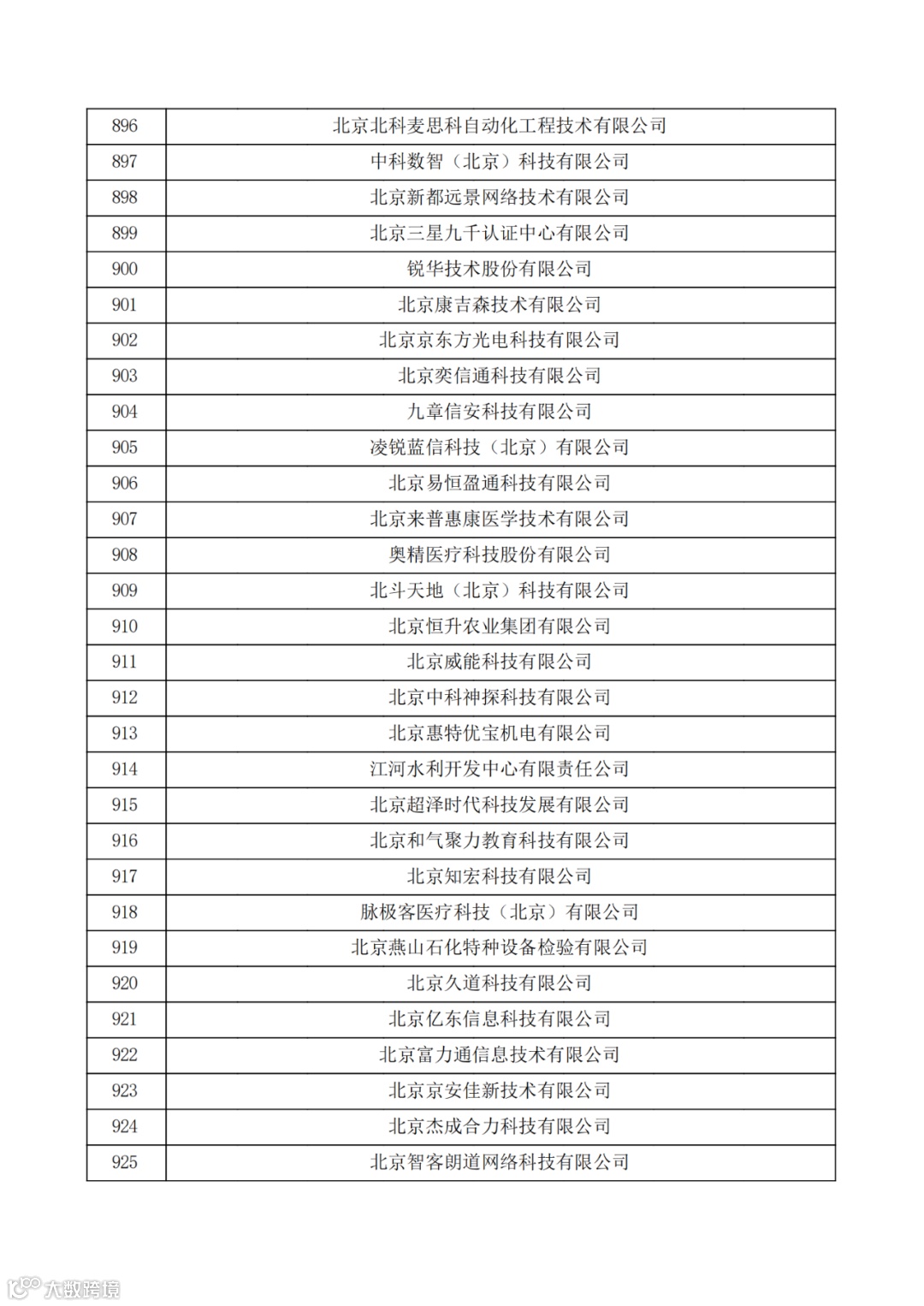 | 896 | 北京北科麦思科自动化工程技术有限公司 |
|---|---|
| 897 | 中科数智（北京）科技有限公司 |
| 898 | 北京新都远景网络技术有限公司 |
| 899 | 北京三星九千认证中心有限公司 |
| 900 | 锐华技术股份有限公司 |
| 901 | 北京康吉森技术有限公司 |
| 902 | 北京京东方光电科技有限公司 |
| 903 | 北京奕信通科技有限公司 |
| 904 | 九章信安科技有限公司 |
| 905 | 凌锐蓝信科技（北京）有限公司 |
| 906 | 北京易恒盈通科技有限公司 |
| 907 | 北京来普惠康医学技术有限公司 |
| 908 | 奥精医疗科技股份有限公司 |
| 909 | 北斗天地（北京）科技有限公司 |
| 910 | 北京恒升农业集团有限公司 |
| 911 | 北京威能科技有限公司 |
| 912 | 北京中科神探科技有限公司 |
| 913 | 北京惠特优宝机电有限公司 |
| 914 | 江河水利开发中心有限责任公司 |
| 915 | 北京超泽时代科技发展有限公司 |
| 916 | 北京和气聚力教育科技有限公司 |
| 917 | 北京知宏科技有限公司 |
| 918 | 脉极客医疗科技（北京）有限公司 |
| 919 | 北京燕山石化特种设备检验有限公司 |
| 920 | 北京久道科技有限公司 |
| 921 | 北京亿东信息科技有限公司 |
| 922 | 北京富力通信息技术有限公司 |
| 923 | 北京京安佳新技术有限公司 |
| 924 | 北京杰成合力科技有限公司 |
| 925 | 北京智客朗道网络科技有限公司 |

大数跨境